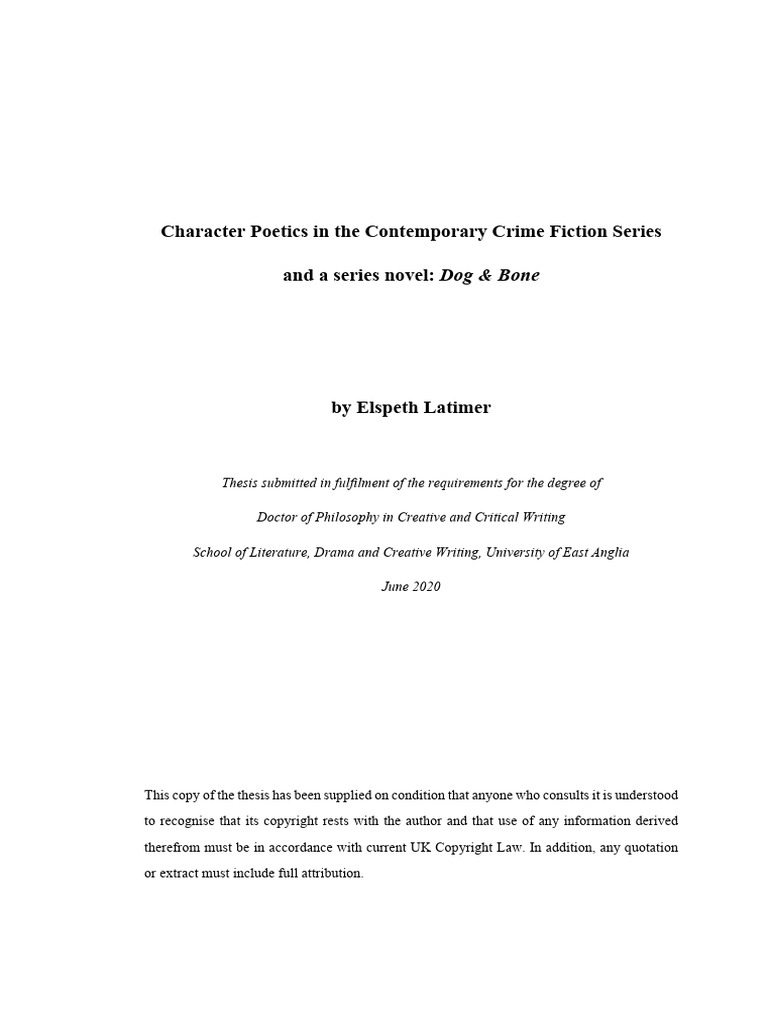 Character Poetics in the Contemporary Crime Fiction Series

and a series novel: Dog & Bone

by Elspeth Latimer

Thesis submitted in fulfilment of the requirements for the degree of

Doctor of Philosophy in Creative and Critical Writing

School of Literature, Drama and Creative Writing, University of East Anglia

June 2020

This copy of the thesis has been supplied on condition that anyone who consults it is understood to recognise that its copyright rests with the author and that use of any information derived therefrom must be in accordance with current UK Copyright Law. In addition, any quotation or extract must include full attribution.